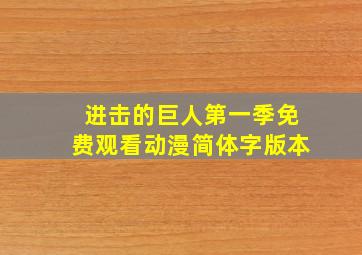 进击的巨人第一季免费观看动漫简体字版本